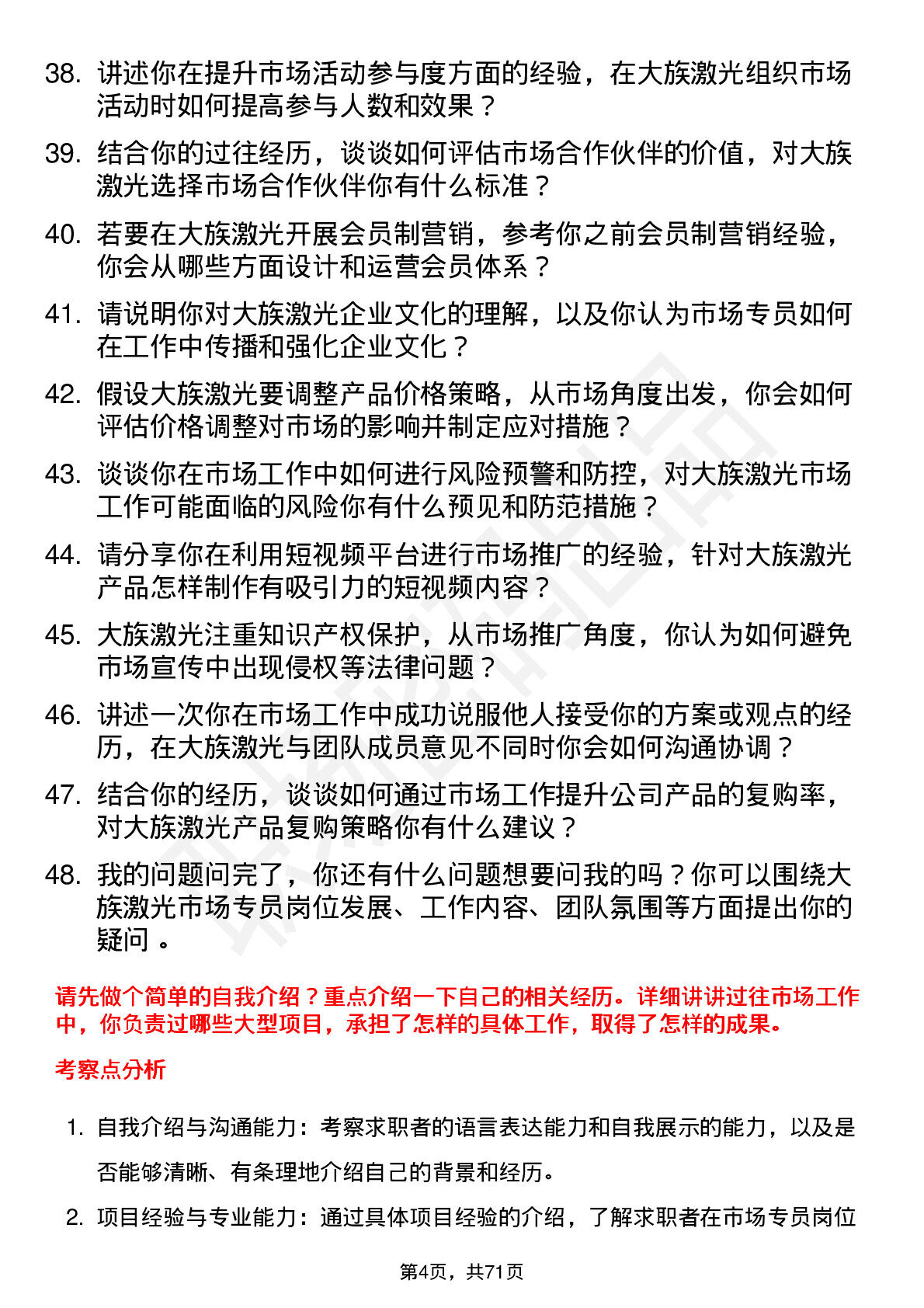 38. 讲述你在提升市场活动参与度方面的经验，在大族激光组织市场活动时如何提高参与人数和效果？

39. 结合你的过往经历，谈谈如何评估市场合作伙伴的价值，对大族激光选择市场合作伙伴你有什么标准？

40. 若要在大族激光开展会员制营销，参考你之前会员制营销经验，你会从哪些方面设计和运营会员体系？

41. 请说明你对大族激光企业文化的理解，以及你认为市场专员如何在工作中传播和强化企业文化？

42. 假设大族激光要调整产品价格策略，从市场角度出发，你会如何评估价格调整对市场的影响并制定应对措施？

43. 谈谈你在市场工作中如何进行风险预警和防控，对大族激光市场工作可能面临的风险你有什么预见和防范措施？

44. 请分享你在利用短视频平台进行市场推广的经验，针对大族激光产品怎样制作有吸引力的短视频内容？

45. 大族激光注重知识产权保护，从市场推广角度，你认为如何避免市场宣传中出现侵权等法律问题？

46. 讲述一次你在市场工作中成功说服他人接受你的方案或观点的经历，在大族激光与团队成员意见不同时你会如何沟通协调？

47. 结合你的经历，谈谈如何通过市场工作提升公司产品的复购率，对大族激光产品复购策略你有什么建议？

48. 我的问题问完了，你还有什么问题想要问我的吗？你可以围绕大族激光市场专员岗位发展、工作内容、团队氛围等方面提出你的疑问 。

请先做个简单的自我介绍？重点介绍一下自己的相关经历。详细讲讲过往市场工作中，你负责过哪些大型项目，承担了怎样的具体工作，取得了怎样的成果。

考察点分析

1. 自我介绍与沟通能力：考察求职者的语言表达能力和自我展示的能力，以及是否能够清晰、有条理地介绍自己的背景和经历。

2. 项目经验与专业能力：通过具体项目经验的介绍，了解求职者在市场专员岗位

第4页，共71页